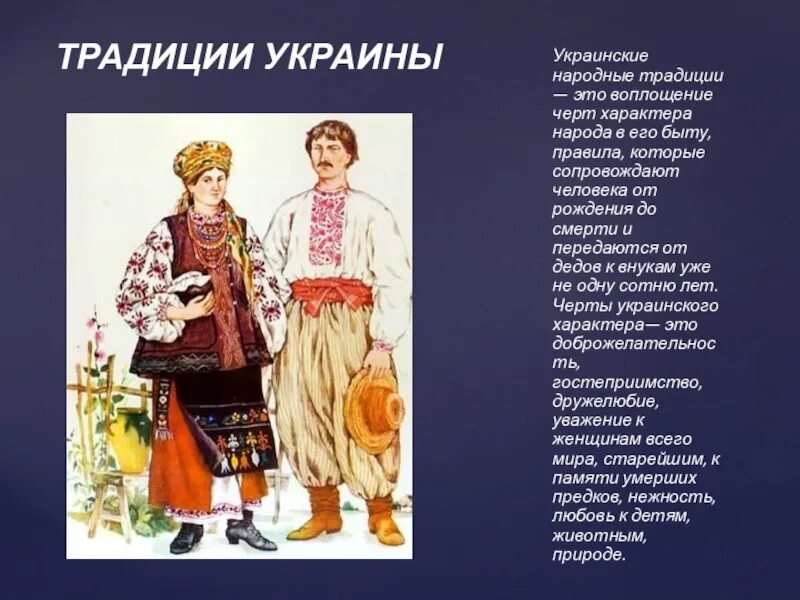 ТРАДИЦИИ УКРАИНЫ

Украинские народные традиции — это воплощение черт характера народа в его быту, правила, которые сопровождают человека от рождения до смерти и передаются от дедов к внукам уже не одну сотню лет. Черты украинского характера— это доброжелательность, гостеприимство, дружелюбие, уважение к женщинам всего мира, старейшим, к памяти умерших предков, нежность, любовь к детям, животным, природе.